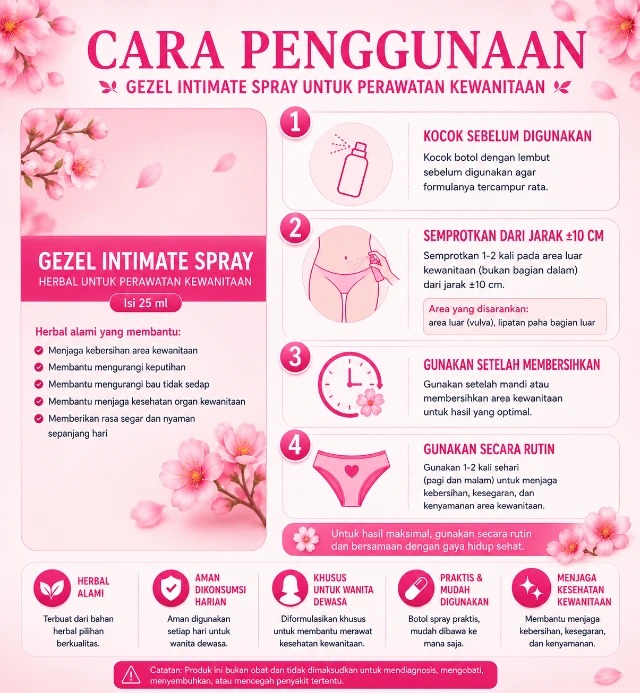 CARA PENGGUNAAN

GEZEL INTIMATE SPRAY UNTUK PERAWATAN KEWANITAAN

GEZEL INTIMATE SPRAY
HERBAL UNTUK PERAWATAN KEWANITAAN
Isi 25 ml

Herbal alami yang membantu:
Menjaga kebersihan area kewanitaan
Membantu mengurangi keputihan
Membantu mengurangi bau tidak sedap
Membantu menjaga kesehatan organ kewanitaan
Memberikan rasa segar dan nyaman sepanjang hari

1
KOCOK SEBELUM DIGUNAKAN
Kocok botol dengan lembut sebelum digunakan agar formulanya tercampur rata.

2
SEMPROTKAN DARI JARAK ±10 CM
Semprotkan 1-2 kali pada area luar kewanitaan (bukan bagian dalam) dari jarak ±10 cm.
Area yang disarankan:
area luar (vulva), lipatan paha bagian luar

3
GUNAKAN SETELAH MEMBERSIHKAN
Gunakan setelah mandi atau membersihkan area kewanitaan untuk hasil yang optimal.

4
GUNAKAN SECARA RUTIN
Gunakan 1-2 kali sehari (pagi dan malam) untuk menjaga kebersihan, kesegaran, dan kenyamanan area kewanitaan.

Untuk hasil maksimal, gunakan secara rutin dan bersamaan dengan gaya hidup sehat.

HERBAL ALAMI
Terbuat dari bahan herbal pilihan berkualitas.

AMAN DIKONSUMSI HARIAN
Aman digunakan setiap hari untuk wanita dewasa.

KHUSUS UNTUK WANITA DEWASA
Diformulasikan khusus untuk membantu merawat kesehatan kewanitaan.

PRAKTIS & MUDAH DIGUNAKAN
Botol spray praktis, mudah dibawa ke mana saja.

MENJAGA KESEHATAN KEWANITAAN
Membantu menjaga kebersihan, kesegaran, dan kenyamanan.

Catatan: Produk ini bukan obat dan tidak dimaksudkan untuk mendiagnosis, mengobati, menyembuhkan, atau mencegah penyakit tertentu.